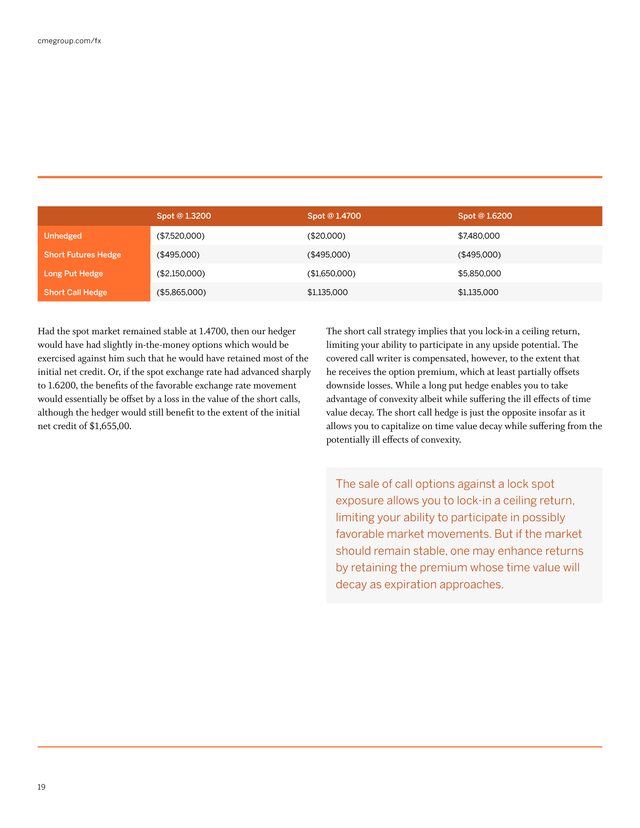 cmegroup.com/fx

| | Spot @ 1.3200 | Spot @ 1.4700 | Spot @ 1.6200 |
|---|---|---|---|
| Unhedged | ($7,520,000) | ($20,000) | $7,480,000 |
| Short Futures Hedge | ($495,000) | ($495,000) | ($495,000) |
| Long Put Hedge | ($2,150,000) | ($1,650,000) | $5,850,000 |
| Short Call Hedge | ($5,865,000) | $1,135,000 | $1,135,000 |

Had the spot market remained stable at 1.4700, then our hedger would have had slightly in-the-money options which would be exercised against him such that he would have retained most of the initial net credit. Or, if the spot exchange rate had advanced sharply to 1.6200, the benefits of the favorable exchange rate movement would essentially be offset by a loss in the value of the short calls, although the hedger would still benefit to the extent of the initial net credit of $1,655,00.

The short call strategy implies that you lock-in a ceiling return, limiting your ability to participate in any upside potential. The covered call writer is compensated, however, to the extent that he receives the option premium, which at least partially offsets downside losses. While a long put hedge enables you to take advantage of convexity albeit while suffering the ill effects of time value decay. The short call hedge is just the opposite insofar as it allows you to capitalize on time value decay while suffering from the potentially ill effects of convexity.

The sale of call options against a lock spot exposure allows you to lock-in a ceiling return, limiting your ability to participate in possibly favorable market movements. But if the market should remain stable, one may enhance returns by retaining the premium whose time value will decay as expiration approaches.

19